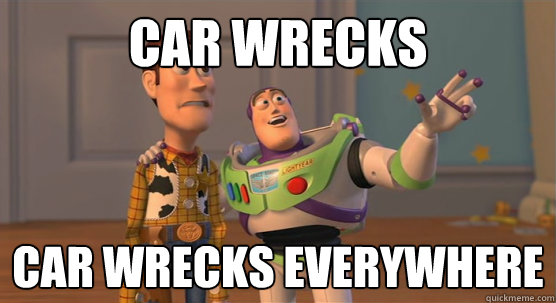 CAR WRECKS

LIGHTYEAR

CAR WRECKS EVERYWHERE

quickmeme.com